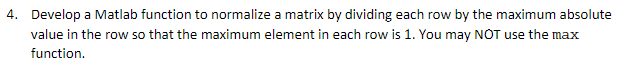 4. Develop a Matlab function to normalize a matrix by dividing each row by the maximum absolute value in the row so that the maximum element in each row is 1. You may NOT use the max function.